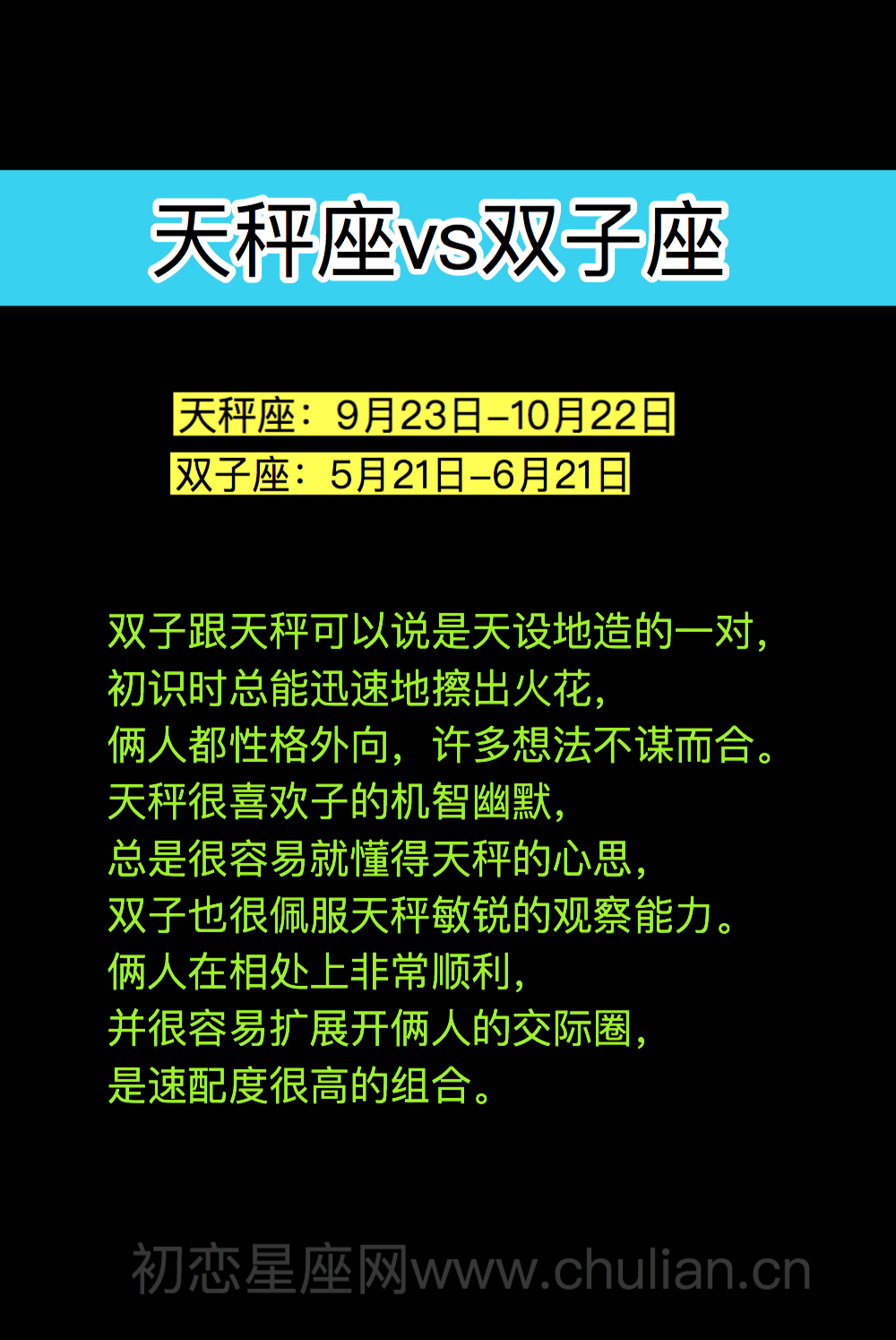 天秤座vs双子座

天秤座：9月23日–10月22日
双子座：5月21日–6月21日

双子跟天秤可以说是天设地造的一对，
初识时总能迅速地擦出火花，
俩人都性格外向，许多想法不谋而合。
天秤很喜欢子的机智幽默，
总是很容易就懂得天秤的心思，
双子也很佩服天秤敏锐的观察能力。
俩人在相处上非常顺利，
并很容易扩展开俩人的交际圈，
是速配度很高的组合。

初恋星座网www.chulian.cn